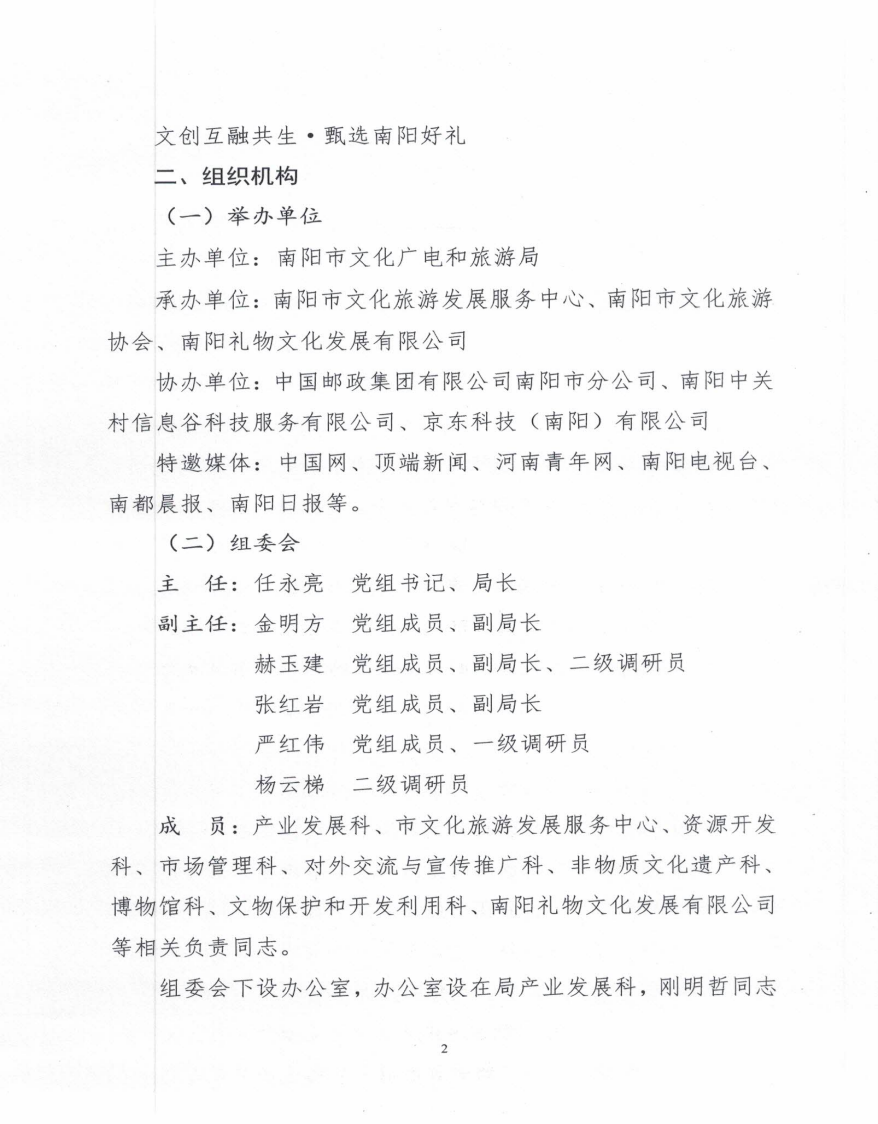 文创互融共生·甄选南阳好礼

二、组织机构

（一）举办单位

主办单位：南阳市文化广电和旅游局

承办单位：南阳市文化旅游发展服务中心、南阳市文化旅游协会、南阳礼物文化发展有限公司

协办单位：中国邮政集团有限公司南阳市分公司、南阳中关村信息谷科技服务有限公司、京东科技（南阳）有限公司

特邀媒体：中国网、顶端新闻、河南青年网、南阳电视台、南都晨报、南阳日报等。

（二）组委会

主　任：任永亮　党组书记、局长

副主任：金明方　党组成员、副局长

赫玉建　党组成员、副局长、二级调研员

张红岩　党组成员、副局长

严红伟　党组成员、一级调研员

杨云梯　二级调研员

成　员：产业发展科、市文化旅游发展服务中心、资源开发科、市场管理科、对外交流与宣传推广科、非物质文化遗产科、博物馆科、文物保护和开发利用科、南阳礼物文化发展有限公司等相关负责同志。

组委会下设办公室，办公室设在局产业发展科，刚明哲同志

2